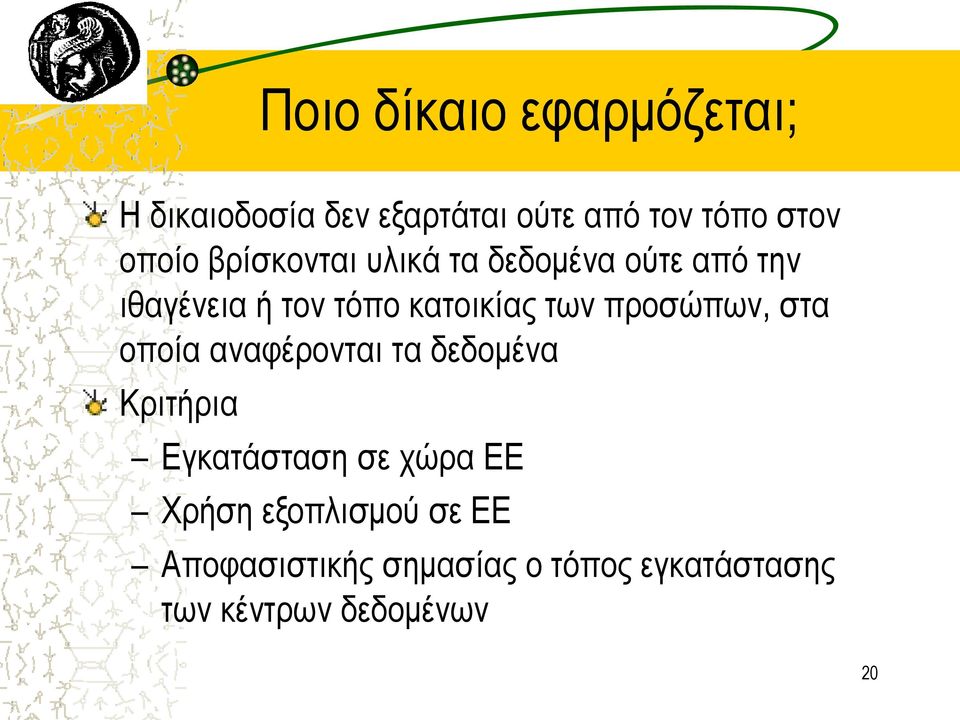 Ποιο δίκαιο εφαρμόζεται;

Η δικαιοδοσία δεν εξαρτάται ούτε από τον τόπο στον οποίο βρίσκονται υλικά τα δεδομένα ούτε από την ιθαγένεια ή τον τόπο κατοικίας των προσώπων, στα οποία αναφέρονται τα δεδομένα

Κριτήρια

– Εγκατάσταση σε χώρα ΕΕ

– Χρήση εξοπλισμού σε ΕΕ

– Αποφασιστικής σημασίας ο τόπος εγκατάστασης των κέντρων δεδομένων

20